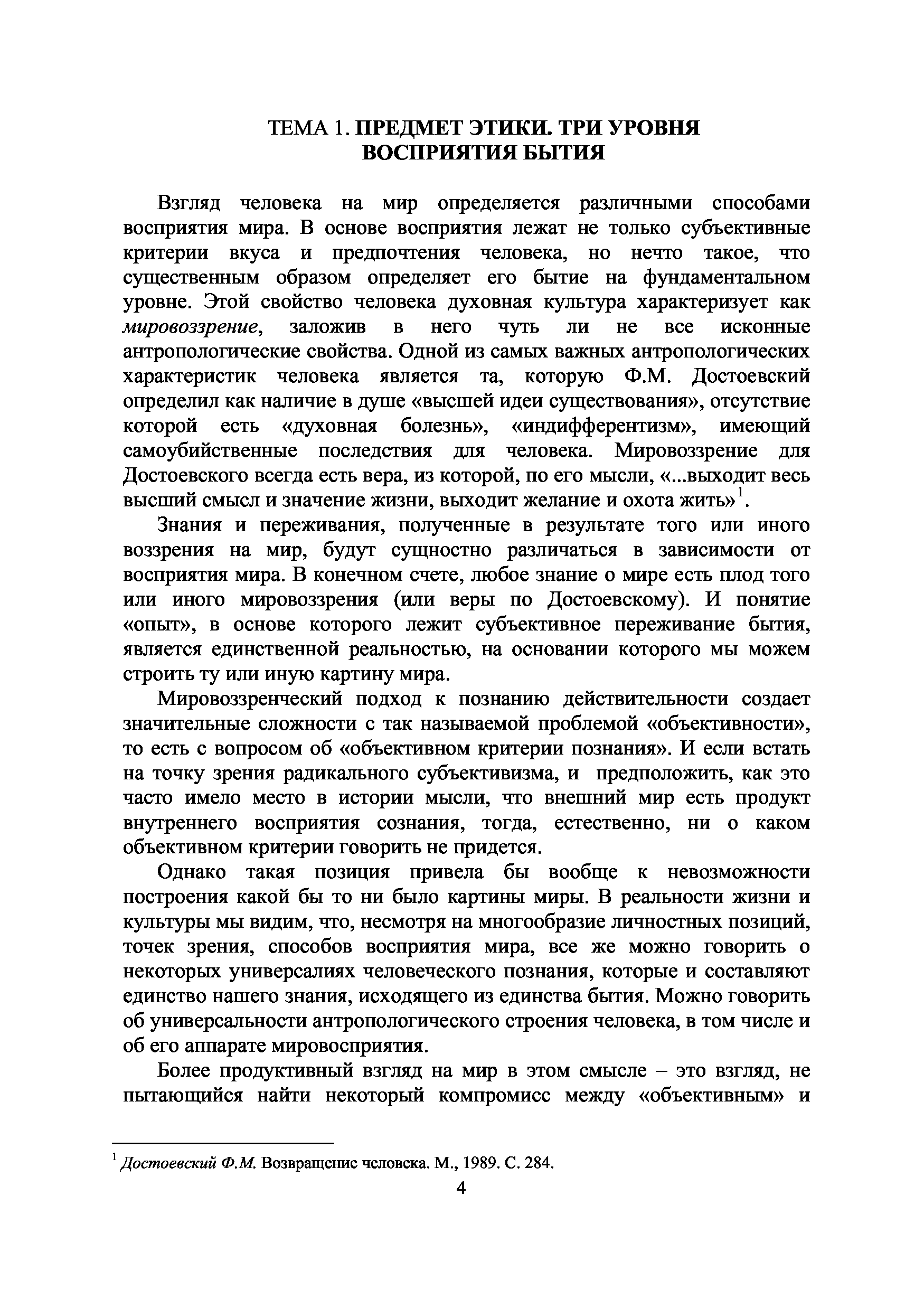 ТЕМА 1. ПРЕДМЕТ ЭТИКИ. ТРИ УРОВНЯ ВОСПРИЯТИЯ БЫТИЯ

Взгляд человека на мир определяется различными способами восприятия мира. В основе восприятия лежат не только субъективные критерии вкуса и предпочтения человека, но нечто такое, что существенным образом определяет его бытие на фундаментальном уровне. Этой свойство человека духовная культура характеризует как мировоззрение, заложив в него чуть ли не все исконные антропологические свойства. Одной из самых важных антропологических характеристик человека является та, которую Ф.М. Достоевский определил как наличие в душе «высшей идеи существования», отсутствие которой есть «духовная болезнь», «индифферентизм», имеющий самоубийственные последствия для человека. Мировоззрение для Достоевского всегда есть вера, из которой, по его мысли, «...выходит весь высший смысл и значение жизни, выходит желание и охота жить»$^1$.

Знания и переживания, полученные в результате того или иного воззрения на мир, будут сущностно различаться в зависимости от восприятия мира. В конечном счете, любое знание о мире есть плод того или иного мировоззрения (или веры по Достоевскому). И понятие «опыт», в основе которого лежит субъективное переживание бытия, является единственной реальностью, на основании которого мы можем строить ту или иную картину мира.

Мировоззренческий подход к познанию действительности создает значительные сложности с так называемой проблемой «объективности», то есть с вопросом об «объективном критерии познания». И если встать на точку зрения радикального субъективизма, и предположить, как это часто имело место в истории мысли, что внешний мир есть продукт внутреннего восприятия сознания, тогда, естественно, ни о каком объективном критерии говорить не придется.

Однако такая позиция привела бы вообще к невозможности построения какой бы то ни было картины миры. В реальности жизни и культуры мы видим, что, несмотря на многообразие личностных позиций, точек зрения, способов восприятия мира, все же можно говорить о некоторых универсалиях человеческого познания, которые и составляют единство нашего знания, исходящего из единства бытия. Можно говорить об универсальности антропологического строения человека, в том числе и об его аппарате мировосприятия.

Более продуктивный взгляд на мир в этом смысле – это взгляд, не пытающийся найти некоторый компромисс между «объективным» и

$^1$ Достоевский Ф.М. Возвращение человека. М., 1989. С. 284.

4